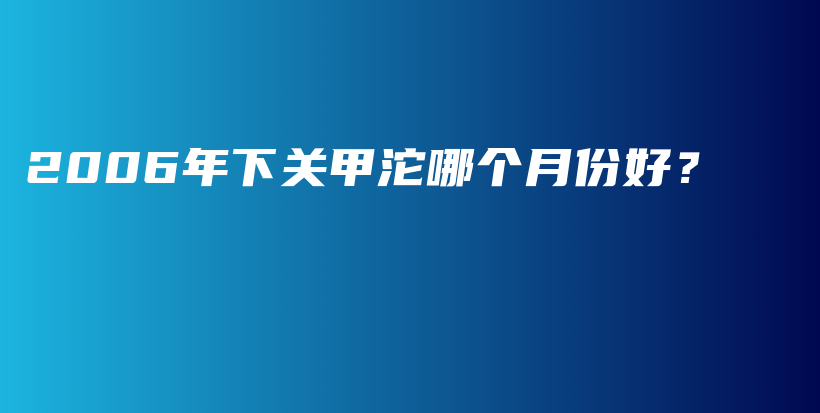 2006年下关甲沱哪个月份好？